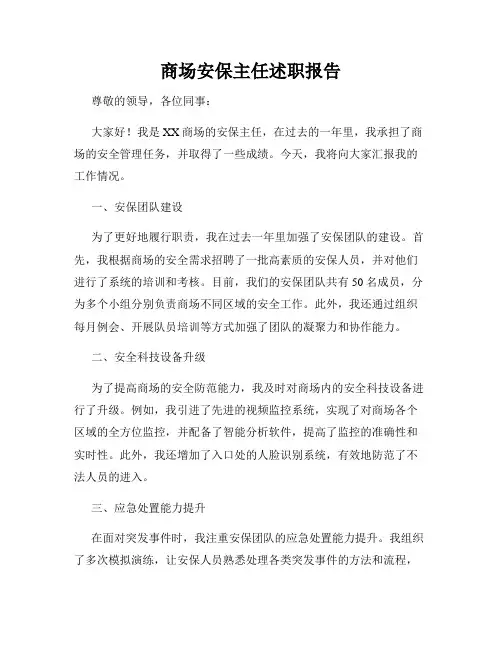 商场安保主任述职报告

尊敬的领导，各位同事：

大家好！我是XX商场的安保主任，在过去的一年里，我承担了商场的安全管理任务，并取得了一些成绩。今天，我将向大家汇报我的工作情况。

一、安保团队建设

为了更好地履行职责，我在过去一年里加强了安保团队的建设。首先，我根据商场的安全需求招聘了一批高素质的安保人员，并对他们进行了系统的培训和考核。目前，我们的安保团队共有50名成员，分为多个小组分别负责商场不同区域的安全工作。此外，我还通过组织每月例会、开展队员培训等方式加强了团队的凝聚力和协作能力。

二、安全科技设备升级

为了提高商场的安全防范能力，我及时对商场内的安全科技设备进行了升级。例如，我引进了先进的视频监控系统，实现了对商场各个区域的全方位监控，并配备了智能分析软件，提高了监控的准确性和实时性。此外，我还增加了入口处的人脸识别系统，有效地防范了不法人员的进入。

三、应急处置能力提升

在面对突发事件时，我注重安保团队的应急处置能力提升。我组织了多次模拟演练，让安保人员熟悉处理各类突发事件的方法和流程，